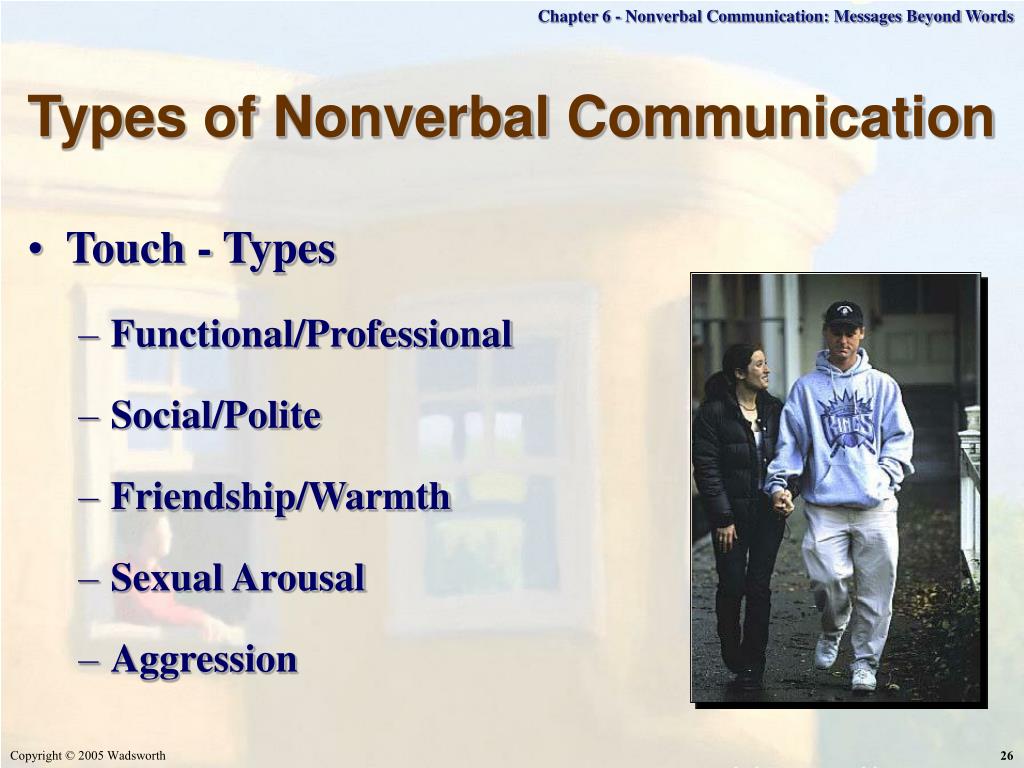 Chapter 6 - Nonverbal Communication: Messages Beyond Words

Types of Nonverbal Communication

• Touch - Types

– Functional/Professional

– Social/Polite

– Friendship/Warmth

– Sexual Arousal

– Aggression

KINGS

Copyright © 2005 Wadsworth

26